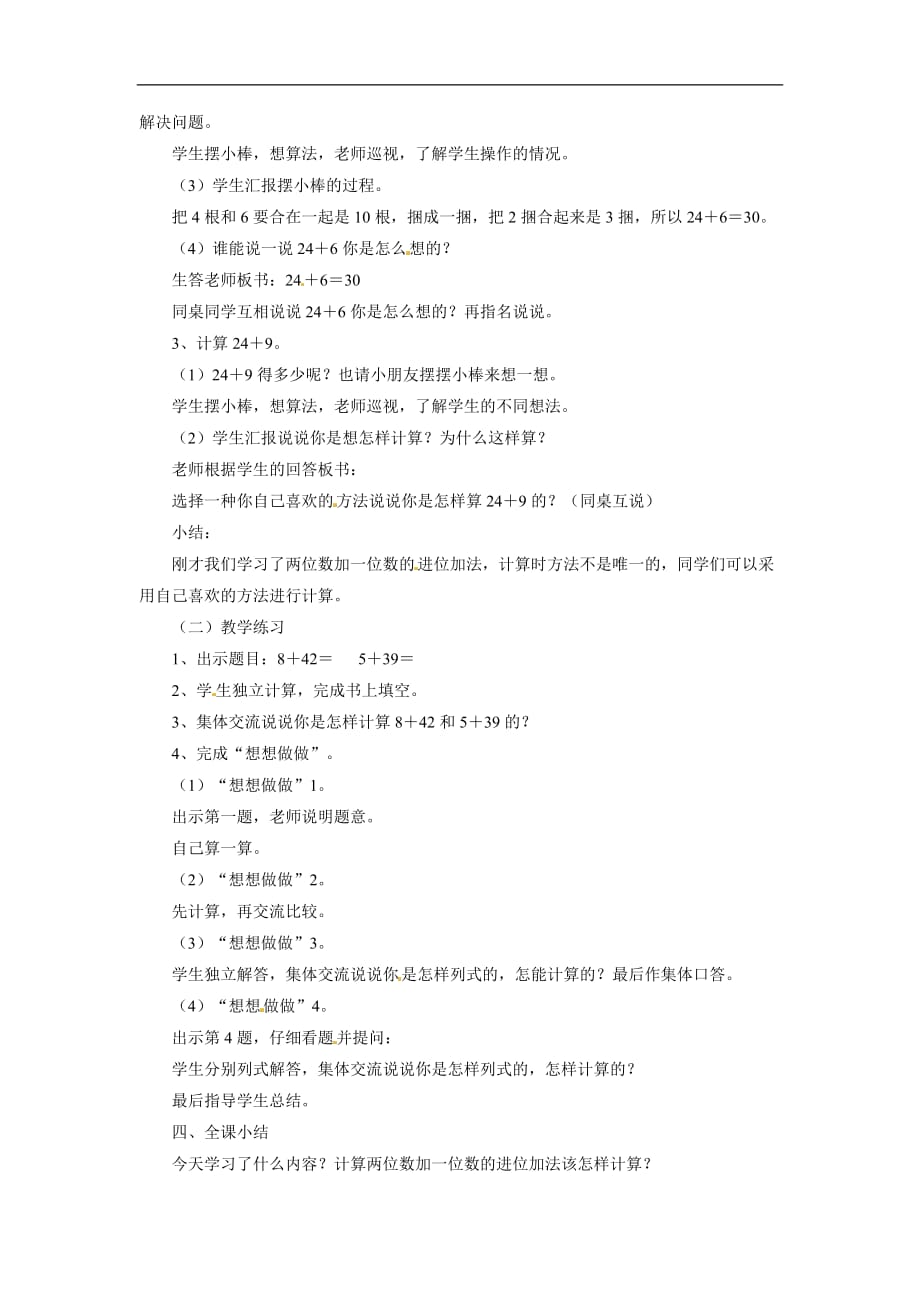 解决问题。

学生摆小棒，想算法，老师巡视，了解学生操作的情况。

（3）学生汇报摆小棒的过程。

把 4 根和 6 要合在一起是 10 根，捆成一捆，把 2 捆合起来是 3 捆，所以 24＋6＝30。

（4）谁能说一说 24＋6 你是怎么想的？

生答老师板书：24＋6＝30

同桌同学互相说说 24＋6 你是怎么想的？再指名说说。

3、计算 24＋9。

（1）24＋9 得多少呢？也请小朋友摆摆小棒来想一想。

学生摆小棒，想算法，老师巡视，了解学生的不同想法。

（2）学生汇报说说你是想怎样计算？为什么这样算？

老师根据学生的回答板书：

选择一种你自己喜欢的方法说说你是怎样算 24＋9 的？（同桌互说）

小结：

刚才我们学习了两位数加一位数的进位加法，计算时方法不是唯一的，同学们可以采用自己喜欢的方法进行计算。

（二）教学练习

1、出示题目：8＋42＝　　5＋39＝

2、学生独立计算，完成书上填空。

3、集体交流说说你是怎样计算 8＋42 和 5＋39 的？

4、完成“想想做做”。

（1）“想想做做”1。

出示第一题，老师说明题意。

自己算一算。

（2）“想想做做”2。

先计算，再交流比较。

（3）“想想做做”3。

学生独立解答，集体交流说说你是怎样列式的，怎能计算的？最后作集体口答。

（4）“想想做做”4。

出示第 4 题，仔细看题并提问：

学生分别列式解答，集体交流说说你是怎样列式的，怎样计算的？

最后指导学生总结。

四、全课小结

今天学习了什么内容？计算两位数加一位数的进位加法该怎样计算？